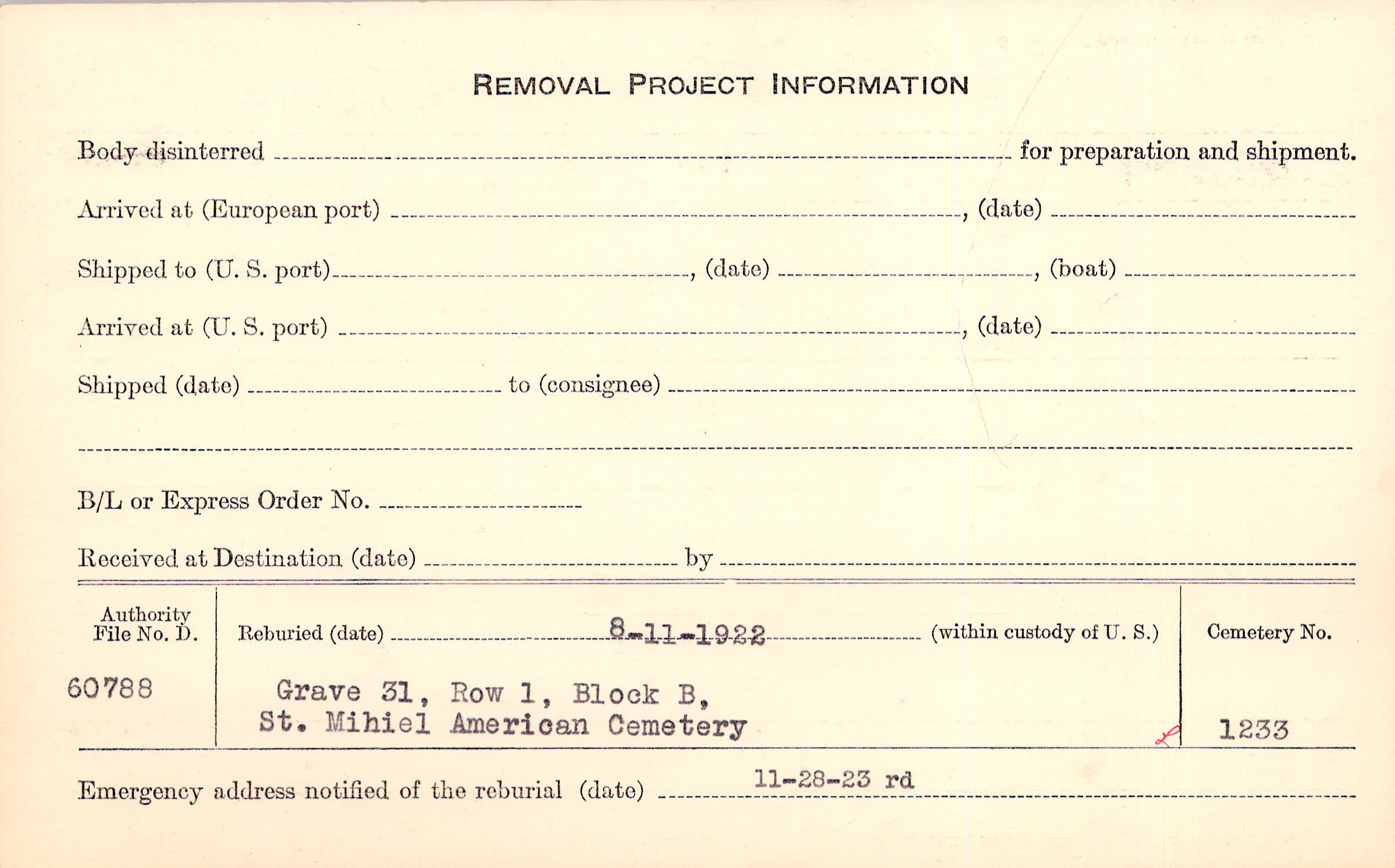 REMOVAL PROJECT INFORMATION

Body disinterred ____ for preparation and shipment.

Arrived at (European port) ____, (date) ____

Shipped to (U. S. port) ____, (date) ____, (boat) ____

Arrived at (U. S. port) ____, (date) ____

Shipped (date) ____ to (consignee) ____

____

B/L or Express Order No. ____

Received at Destination (date) ____ by ____

Authority File No. D.

60788

Reburied (date) 8-11-1922 (within custody of U. S.)

Grave 31, Row 1, Block B,
St. Mihiel American Cemetery

Cemetery No.

1233

Emergency address notified of the reburial (date) 11-28-23 rd